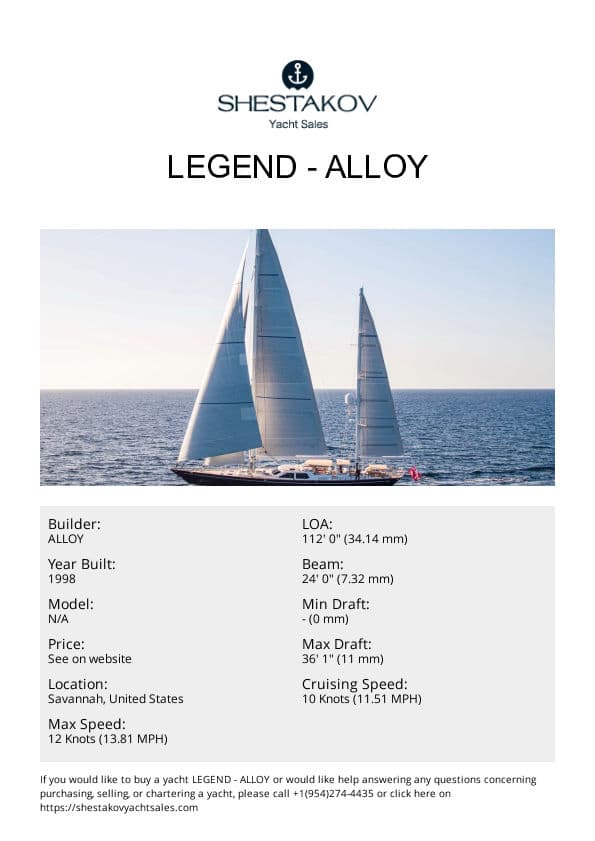 SHESTAKOV
Yacht Sales

LEGEND - ALLOY

Builder:
ALLOY

Year Built:
1998

Model:
N/A

Price:
See on website

Location:
Savannah, United States

Max Speed:
12 Knots (13.81 MPH)

LOA:
112' 0" (34.14 mm)

Beam:
24' 0" (7.32 mm)

Min Draft:
- (0 mm)

Max Draft:
36' 1" (11 mm)

Cruising Speed:
10 Knots (11.51 MPH)

If you would like to buy a yacht LEGEND - ALLOY or would like help answering any questions concerning purchasing, selling, or chartering a yacht, please call +1(954)274-4435 or click here on https://shestakovyachtsales.com